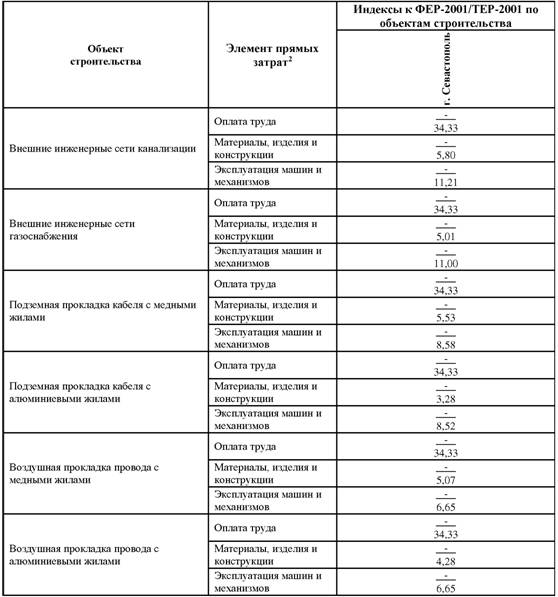 | Объект строительства | Элемент прямых затрат$^2$ | Индексы к ФЕР-2001/ТЕР-2001 по объектам строительства |
|---|---|---|
| | | г. Севастополь |
| Внешние инженерные сети канализации | Оплата труда | $\frac{-}{34,33}$ |
| | Материалы, изделия и конструкции | $\frac{-}{5,80}$ |
| | Эксплуатация машин и механизмов | $\frac{-}{11,21}$ |
| Внешние инженерные сети газоснабжения | Оплата труда | $\frac{-}{34,33}$ |
| | Материалы, изделия и конструкции | $\frac{-}{5,01}$ |
| | Эксплуатация машин и механизмов | $\frac{-}{11,00}$ |
| Подземная прокладка кабеля с медными жилами | Оплата труда | $\frac{-}{34,33}$ |
| | Материалы, изделия и конструкции | $\frac{-}{5,53}$ |
| | Эксплуатация машин и механизмов | $\frac{-}{8,58}$ |
| Подземная прокладка кабеля с алюминиевыми жилами | Оплата труда | $\frac{-}{34,33}$ |
| | Материалы, изделия и конструкции | $\frac{-}{3,28}$ |
| | Эксплуатация машин и механизмов | $\frac{-}{8,52}$ |
| Воздушная прокладка провода с медными жилами | Оплата труда | $\frac{-}{34,33}$ |
| | Материалы, изделия и конструкции | $\frac{-}{5,07}$ |
| | Эксплуатация машин и механизмов | $\frac{-}{6,65}$ |
| Воздушная прокладка провода с алюминиевыми жилами | Оплата труда | $\frac{-}{34,33}$ |
| | Материалы, изделия и конструкции | $\frac{-}{4,28}$ |
| | Эксплуатация машин и механизмов | $\frac{-}{6,65}$ |